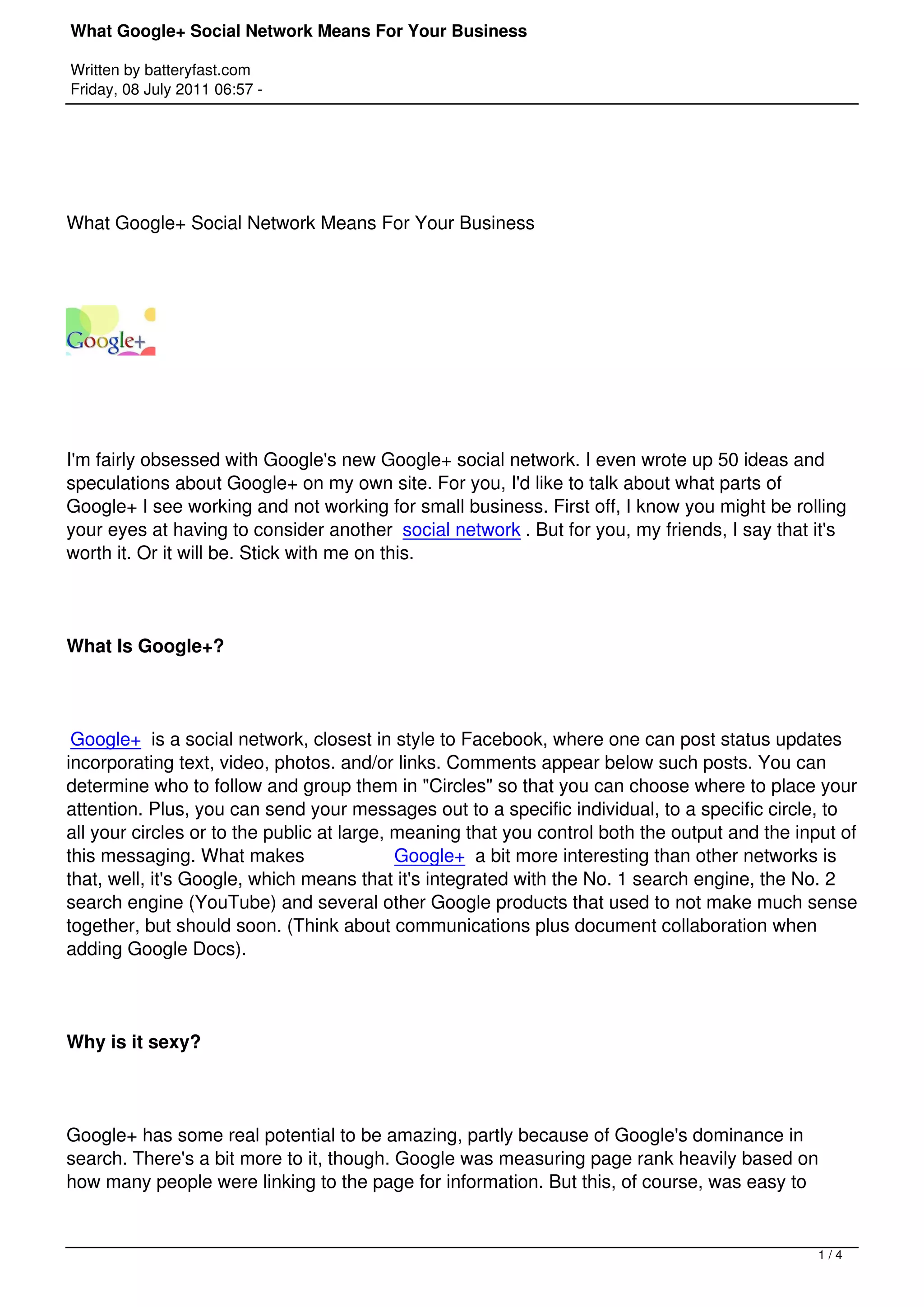 What Google+ Social Network Means For Your Business

Written by batteryfast.com
Friday, 08 July 2011 06:57 -

What Google+ Social Network Means For Your Business

Google+

I'm fairly obsessed with Google's new Google+ social network. I even wrote up 50 ideas and speculations about Google+ on my own site. For you, I'd like to talk about what parts of Google+ I see working and not working for small business. First off, I know you might be rolling your eyes at having to consider another social network . But for you, my friends, I say that it's worth it. Or it will be. Stick with me on this.

What Is Google+?

Google+ is a social network, closest in style to Facebook, where one can post status updates incorporating text, video, photos. and/or links. Comments appear below such posts. You can determine who to follow and group them in "Circles" so that you can choose where to place your attention. Plus, you can send your messages out to a specific individual, to a specific circle, to all your circles or to the public at large, meaning that you control both the output and the input of this messaging. What makes Google+ a bit more interesting than other networks is that, well, it's Google, which means that it's integrated with the No. 1 search engine, the No. 2 search engine (YouTube) and several other Google products that used to not make much sense together, but should soon. (Think about communications plus document collaboration when adding Google Docs).

Why is it sexy?

Google+ has some real potential to be amazing, partly because of Google's dominance in search. There's a bit more to it, though. Google was measuring page rank heavily based on how many people were linking to the page for information. But this, of course, was easy to

1 / 4